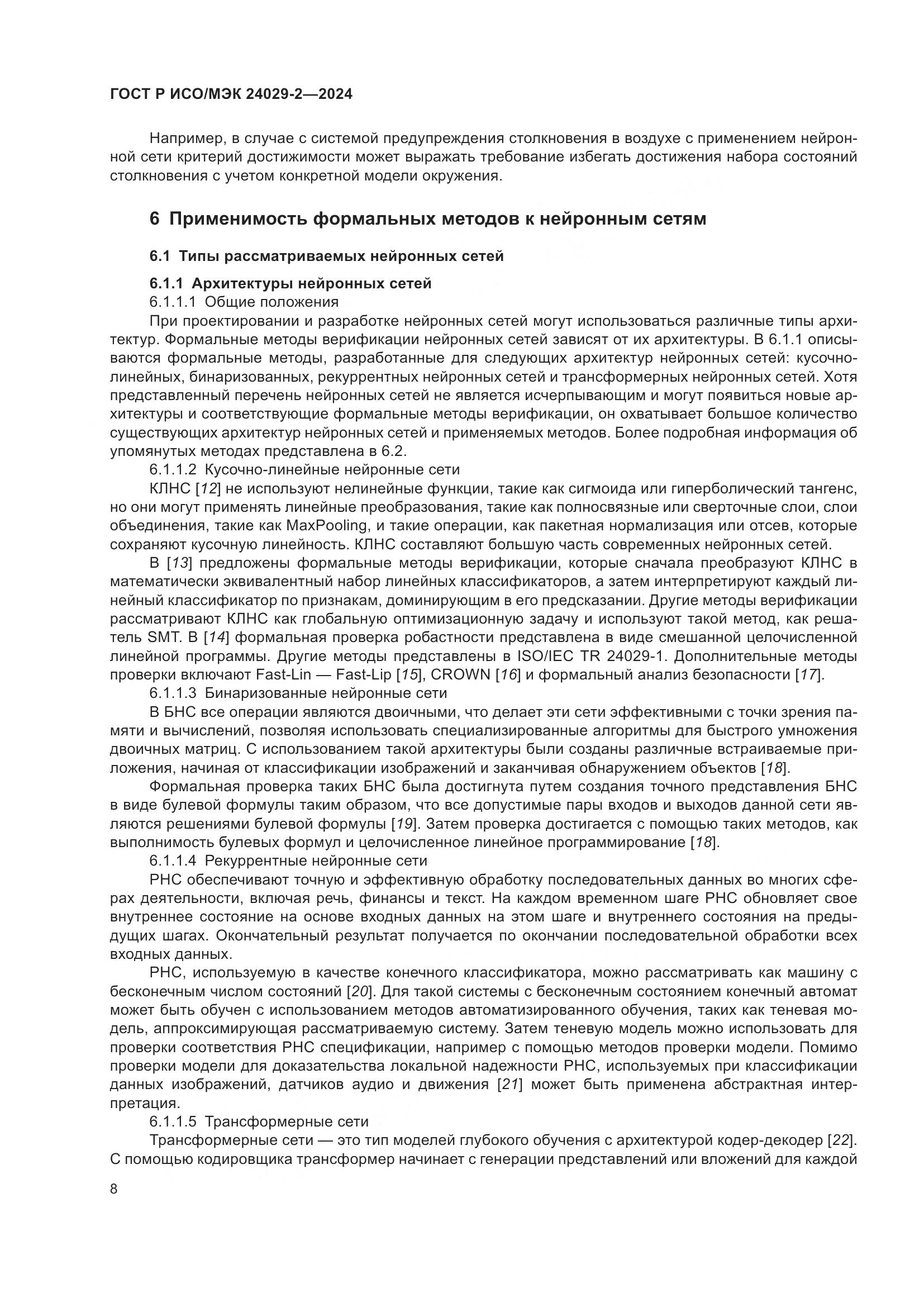 ГОСТ Р ИСО/МЭК 24029-2—2024

Например, в случае с системой предупреждения столкновения в воздухе с применением нейронной сети критерий достижимости может выражать требование избегать достижения набора состояний столкновения с учетом конкретной модели окружения.

6 Применимость формальных методов к нейронным сетям

6.1 Типы рассматриваемых нейронных сетей

6.1.1 Архитектуры нейронных сетей

6.1.1.1 Общие положения

При проектировании и разработке нейронных сетей могут использоваться различные типы архитектур. Формальные методы верификации нейронных сетей зависят от их архитектуры. В 6.1.1 описываются формальные методы, разработанные для следующих архитектур нейронных сетей: кусочно-линейных, бинаризованных, рекуррентных нейронных сетей и трансформерных нейронных сетей. Хотя представленный перечень нейронных сетей не является исчерпывающим и могут появиться новые архитектуры и соответствующие формальные методы верификации, он охватывает большое количество существующих архитектур нейронных сетей и применяемых методов. Более подробная информация об упомянутых методах представлена в 6.2.

6.1.1.2 Кусочно-линейные нейронные сети

КЛНС [12] не используют нелинейные функции, такие как сигмоида или гиперболический тангенс, но они могут применять линейные преобразования, такие как полносвязные или сверточные слои, слои объединения, такие как MaxPooling, и такие операции, как пакетная нормализация или отсев, которые сохраняют кусочную линейность. КЛНС составляют большую часть современных нейронных сетей.

В [13] предложены формальные методы верификации, которые сначала преобразуют КЛНС в математически эквивалентный набор линейных классификаторов, а затем интерпретируют каждый линейный классификатор по признакам, доминирующим в его предсказании. Другие методы верификации рассматривают КЛНС как глобальную оптимизационную задачу и используют такой метод, как решатель SMT. В [14] формальная проверка робастности представлена в виде смешанной целочисленной линейной программы. Другие методы представлены в ISO/IEC TR 24029-1. Дополнительные методы проверки включают Fast-Lin — Fast-Lip [15], CROWN [16] и формальный анализ безопасности [17].

6.1.1.3 Бинаризованные нейронные сети

В БНС все операции являются двоичными, что делает эти сети эффективными с точки зрения памяти и вычислений, позволяя использовать специализированные алгоритмы для быстрого умножения двоичных матриц. С использованием такой архитектуры были созданы различные встраиваемые приложения, начиная от классификации изображений и заканчивая обнаружением объектов [18].

Формальная проверка таких БНС была достигнута путем создания точного представления БНС в виде булевой формулы таким образом, что все допустимые пары входов и выходов данной сети являются решениями булевой формулы [19]. Затем проверка достигается с помощью таких методов, как выполнимость булевых формул и целочисленное линейное программирование [18].

6.1.1.4 Рекуррентные нейронные сети

РНС обеспечивают точную и эффективную обработку последовательных данных во многих сферах деятельности, включая речь, финансы и текст. На каждом временном шаге РНС обновляет свое внутреннее состояние на основе входных данных на этом шаге и внутреннего состояния на предыдущих шагах. Окончательный результат получается по окончании последовательной обработки всех входных данных.

РНС, используемую в качестве конечного классификатора, можно рассматривать как машину с бесконечным числом состояний [20]. Для такой системы с бесконечным состоянием конечный автомат может быть обучен с использованием методов автоматизированного обучения, таких как теневая модель, аппроксимирующая рассматриваемую систему. Затем теневую модель можно использовать для проверки соответствия РНС спецификации, например с помощью методов проверки модели. Помимо проверки модели для доказательства локальной надежности РНС, используемых при классификации данных изображений, датчиков аудио и движения [21] может быть применена абстрактная интерпретация.

6.1.1.5 Трансформерные сети

Трансформерные сети — это тип моделей глубокого обучения с архитектурой кодер-декодер [22]. С помощью кодировщика трансформер начинает с генерации представлений или вложений для каждой

8